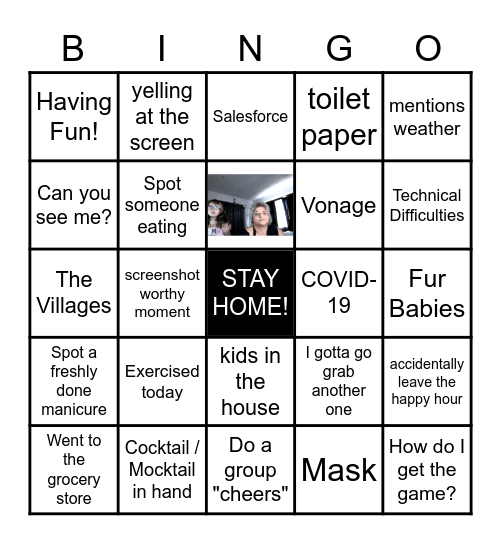 | B | I | N | G | O |
|---|---|---|---|---|
| Having Fun! | yelling at the screen | Salesforce | toilet paper | mentions weather |
| Can you see me? | Spot someone eating | | Vonage | Technical Difficulties |
| The Villages | screenshot worthy moment | STAY HOME! | COVID-19 | Fur Babies |
| Spot a freshly done manicure | Exercised today | kids in the house | I gotta go grab another one | accidentally leave the happy hour |
| Went to the grocery store | Cocktail / Mocktail in hand | Do a group "cheers" | Mask | How do I get the game? |